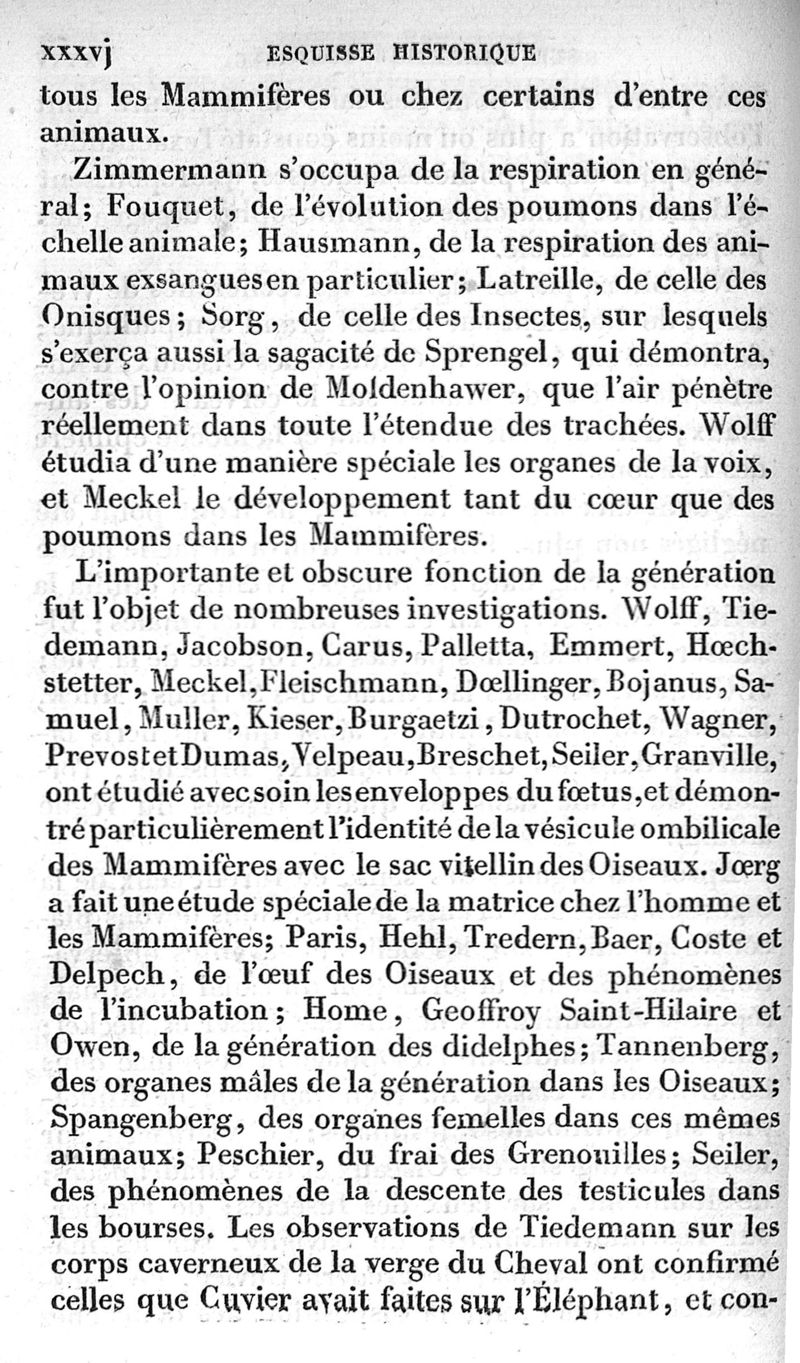 xxxvj ESQUISSE HISTORIQUE

tous les Mammifères ou chez certains d'entre ces animaux.

Zimmermann s'occupa de la respiration en général; Fouquet, de l'évolution des poumons dans l'échelle animale; Hausmann, de la respiration des animaux exsangues en particulier; Latreille, de celle des Onisques; Sorg, de celle des Insectes, sur lesquels s'exerça aussi la sagacité de Sprengel, qui démontra, contre l'opinion de Moldenhawer, que l'air pénètre réellement dans toute l'étendue des trachées. Wolff étudia d'une manière spéciale les organes de la voix, et Meckel le développement tant du cœur que des poumons dans les Mammifères.

L'importante et obscure fonction de la génération fut l'objet de nombreuses investigations. Wolff, Tiedemann, Jacobson, Carus, Palletta, Emmert, Hœchstetter, Meckel, Fleischmann, Dœllinger, Bojanus, Samuel, Muller, Kieser, Burgaetzi, Dutrochet, Wagner, Prevost et Dumas, Velpeau, Breschet, Seiler, Granville, ont étudié avec soin les enveloppes du fœtus, et démontré particulièrement l'identité de la vésicule ombilicale des Mammifères avec le sac vitellin des Oiseaux. Jœrg a fait une étude spéciale de la matrice chez l'homme et les Mammifères; Paris, Hehl, Tredern, Baer, Coste et Delpech, de l'œuf des Oiseaux et des phénomènes de l'incubation; Home, Geoffroy Saint-Hilaire et Owen, de la génération des didelphes; Tannenberg, des organes mâles de la génération dans les Oiseaux; Spangenberg, des organes femelles dans ces mêmes animaux; Peschier, du frai des Grenouilles; Seiler, des phénomènes de la descente des testicules dans les bourses. Les observations de Tiedemann sur les corps caverneux de la verge du Cheval ont confirmé celles que Cuvier avait faites sur l'Éléphant, et con-